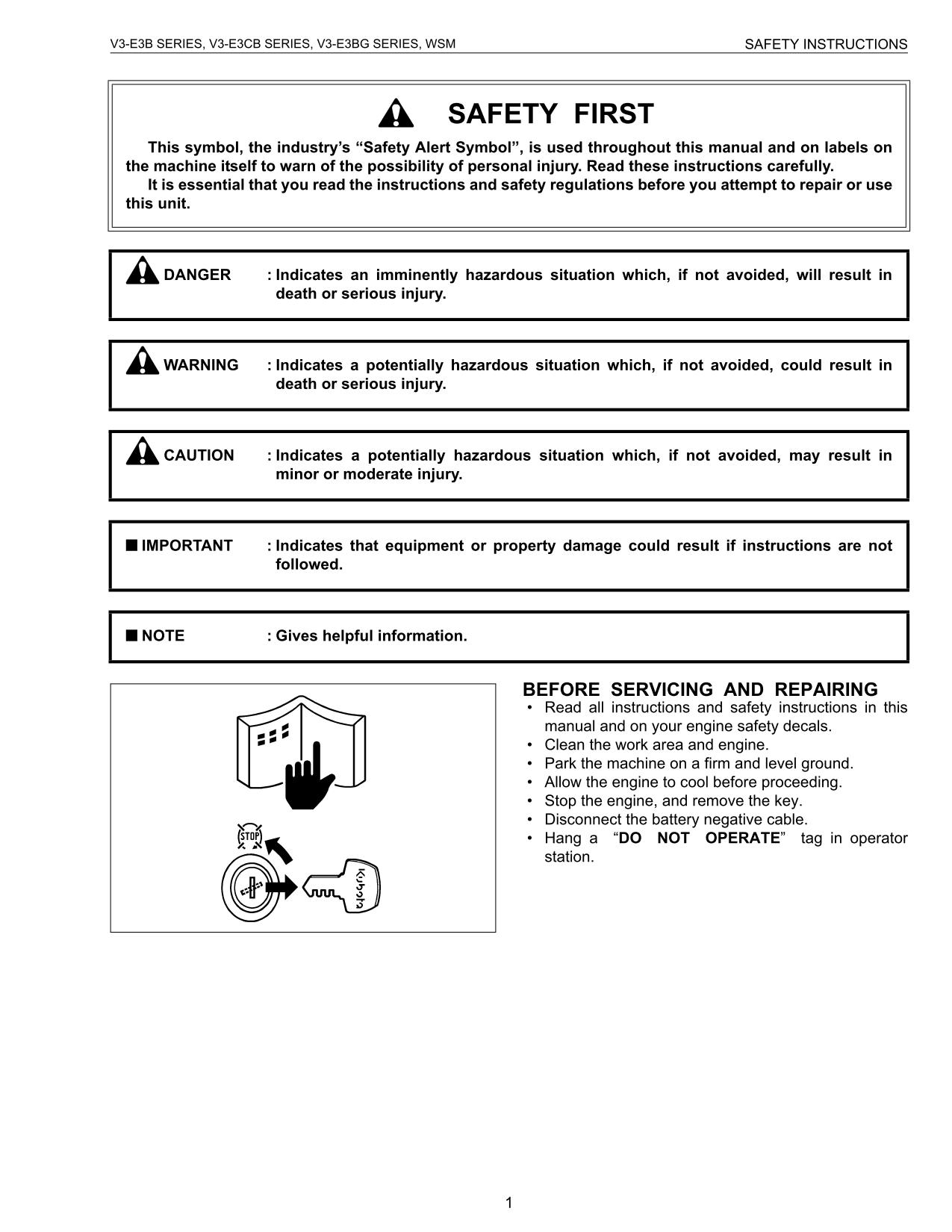 V3-E3B SERIES, V3-E3CB SERIES, V3-E3BG SERIES, WSM

SAFETY INSTRUCTIONS

SAFETY FIRST

This symbol, the industry's "Safety Alert Symbol", is used throughout this manual and on labels on the machine itself to warn of the possibility of personal injury. Read these instructions carefully.

It is essential that you read the instructions and safety regulations before you attempt to repair or use this unit.

DANGER : Indicates an imminently hazardous situation which, if not avoided, will result in death or serious injury.

WARNING : Indicates a potentially hazardous situation which, if not avoided, could result in death or serious injury.

CAUTION : Indicates a potentially hazardous situation which, if not avoided, may result in minor or moderate injury.

■ IMPORTANT : Indicates that equipment or property damage could result if instructions are not followed.

■ NOTE : Gives helpful information.

STOP

Kubota

BEFORE SERVICING AND REPAIRING

• Read all instructions and safety instructions in this manual and on your engine safety decals.
• Clean the work area and engine.
• Park the machine on a firm and level ground.
• Allow the engine to cool before proceeding.
• Stop the engine, and remove the key.
• Disconnect the battery negative cable.
• Hang a "DO NOT OPERATE" tag in operator station.

1